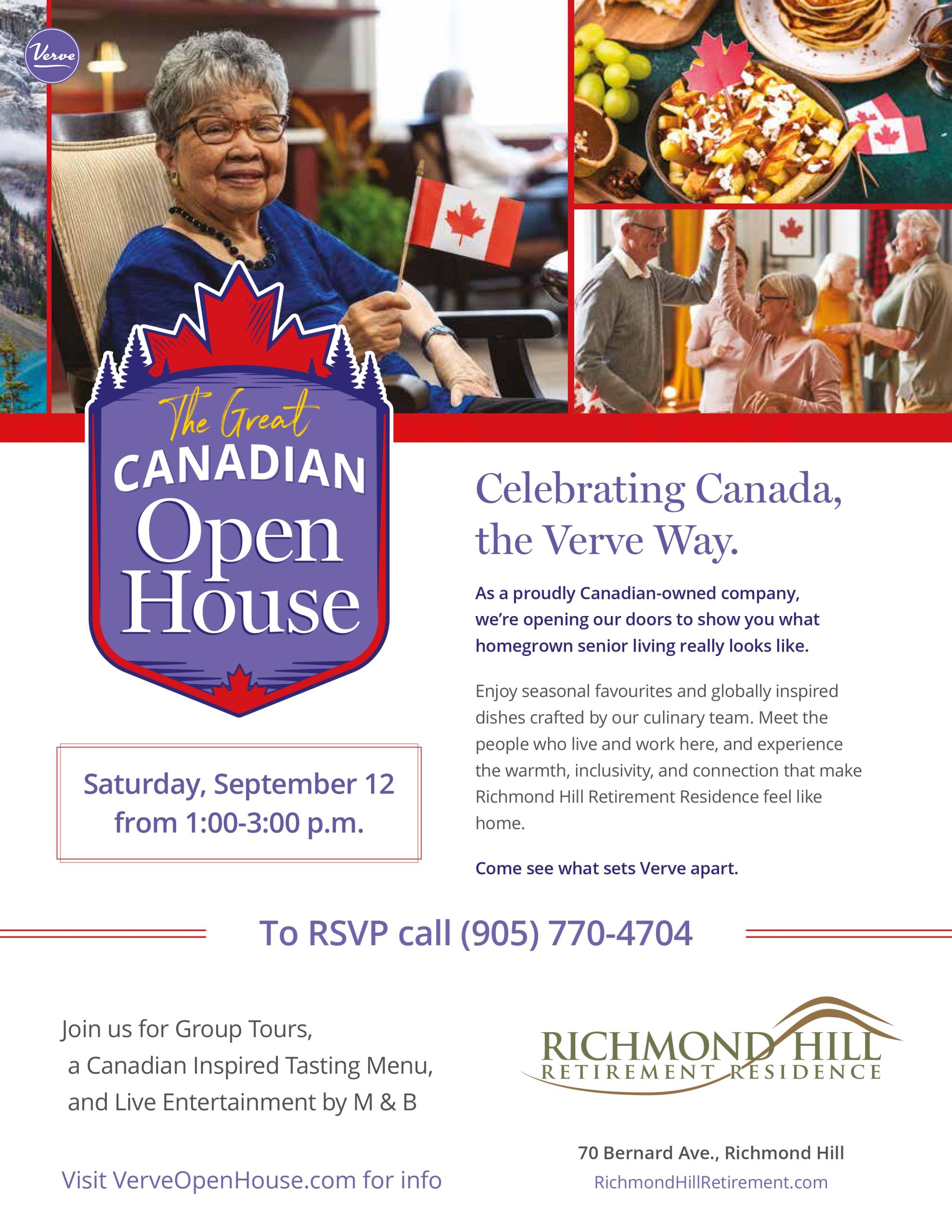 Verve

The Great
CANADIAN
Open
House

Saturday, September 12
from 1:00-3:00 p.m.

Celebrating Canada, the Verve Way.

As a proudly Canadian-owned company, we're opening our doors to show you what homegrown senior living really looks like.

Enjoy seasonal favourites and globally inspired dishes crafted by our culinary team. Meet the people who live and work here, and experience the warmth, inclusivity, and connection that make Richmond Hill Retirement Residence feel like home.

Come see what sets Verve apart.

To RSVP call (905) 770-4704

Join us for Group Tours,
a Canadian Inspired Tasting Menu,
and Live Entertainment by M & B

Visit VerveOpenHouse.com for info

RICHMOND HILL
RETIREMENT RESIDENCE

70 Bernard Ave., Richmond Hill
RichmondHillRetirement.com